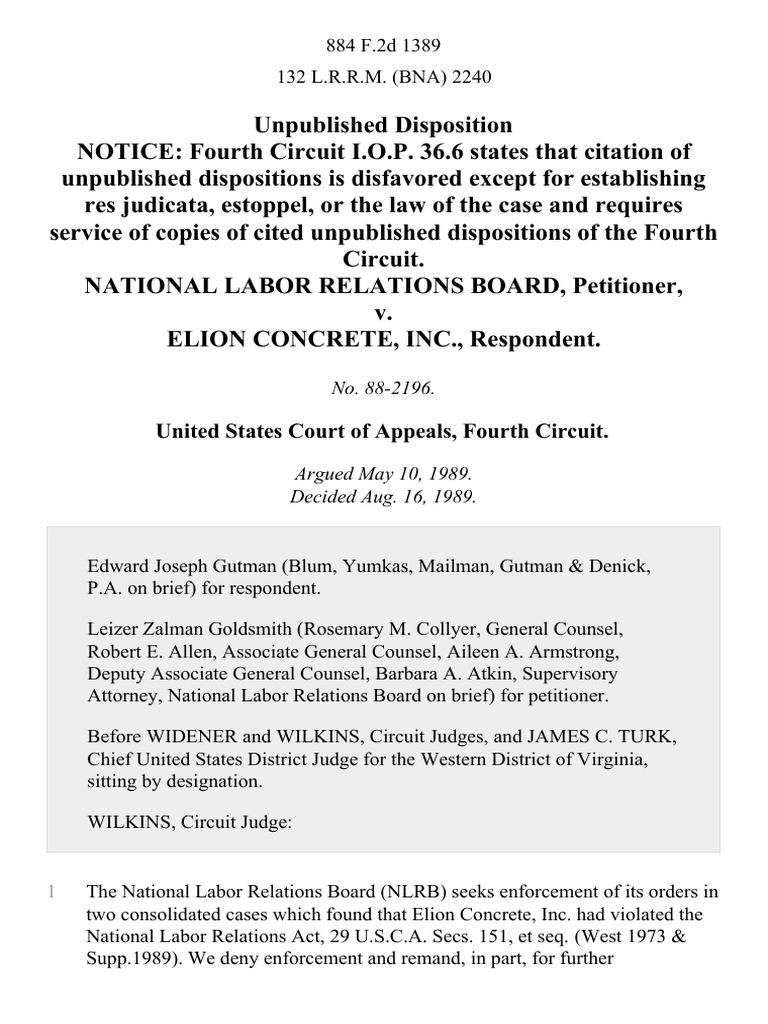 884 F.2d 1389

132 L.R.R.M. (BNA) 2240

Unpublished Disposition
NOTICE: Fourth Circuit I.O.P. 36.6 states that citation of unpublished dispositions is disfavored except for establishing res judicata, estoppel, or the law of the case and requires service of copies of cited unpublished dispositions of the Fourth Circuit.
NATIONAL LABOR RELATIONS BOARD, Petitioner,
v.
ELION CONCRETE, INC., Respondent.

No. 88-2196.

United States Court of Appeals, Fourth Circuit.

Argued May 10, 1989.
Decided Aug. 16, 1989.

Edward Joseph Gutman (Blum, Yumkas, Mailman, Gutman & Denick, P.A. on brief) for respondent.

Leizer Zalman Goldsmith (Rosemary M. Collyer, General Counsel, Robert E. Allen, Associate General Counsel, Aileen A. Armstrong, Deputy Associate General Counsel, Barbara A. Atkin, Supervisory Attorney, National Labor Relations Board on brief) for petitioner.

Before WIDENER and WILKINS, Circuit Judges, and JAMES C. TURK, Chief United States District Judge for the Western District of Virginia, sitting by designation.

WILKINS, Circuit Judge:

1 The National Labor Relations Board (NLRB) seeks enforcement of its orders in two consolidated cases which found that Elion Concrete, Inc. had violated the National Labor Relations Act, 29 U.S.C.A. Secs. 151, et seq. (West 1973 & Supp.1989). We deny enforcement and remand, in part, for further